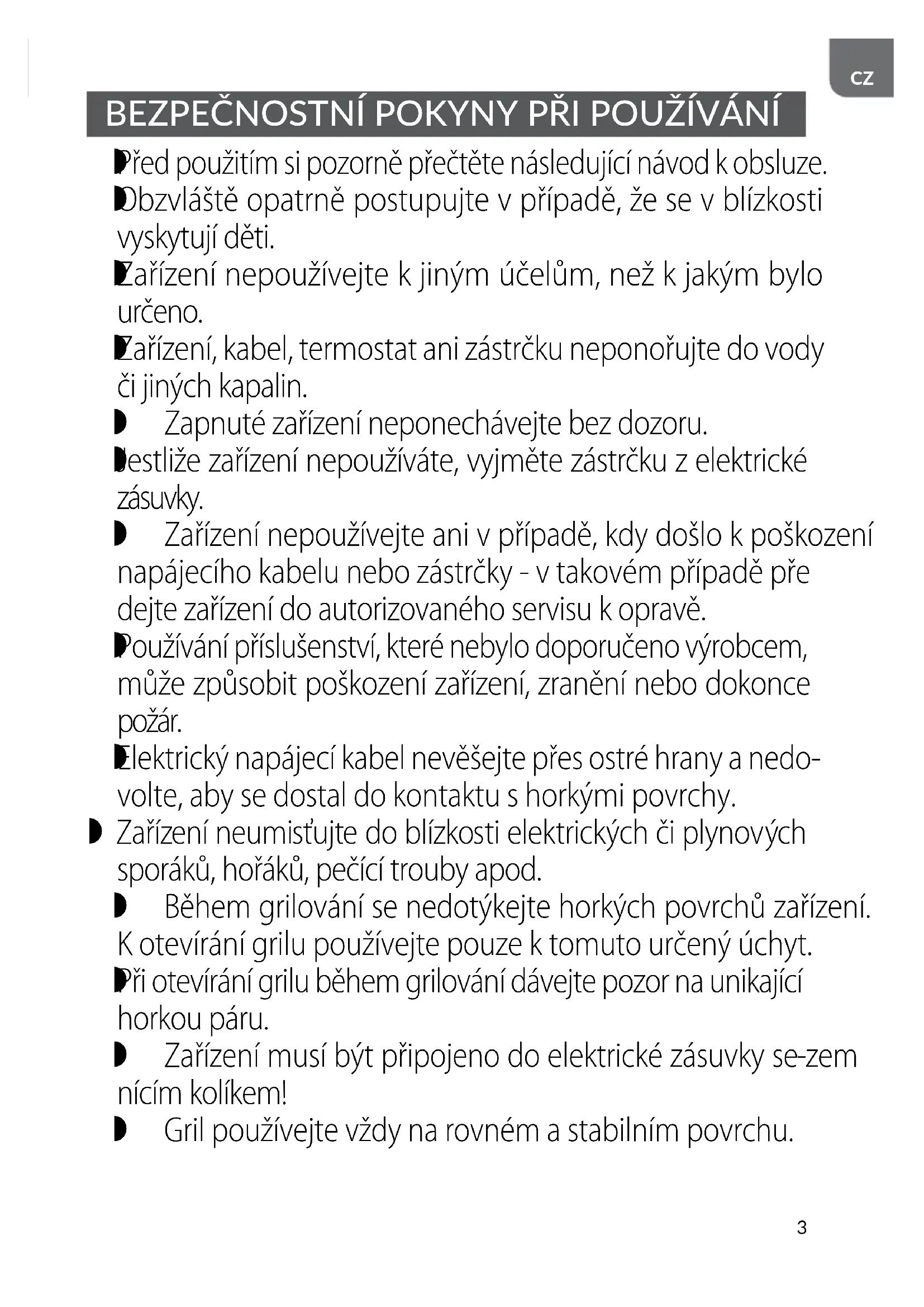 CZ

BEZPEČNOSTNÍ POKYNY PŘI POUŽÍVÁNÍ

Před použitím si pozorně přečtěte následující návod k obsluze.

Obzvláště opatrně postupujte v případě, že se v blízkosti vyskytují děti.

Zařízení nepoužívejte k jiným účelům, než k jakým bylo určeno.

Zařízení, kabel, termostat ani zástrčku neponořujte do vody či jiných kapalin.

Zapnuté zařízení neponechávejte bez dozoru.

Jestliže zařízení nepoužíváte, vyjměte zástrčku z elektrické zásuvky.

Zařízení nepoužívejte ani v případě, kdy došlo k poškození napájecího kabelu nebo zástrčky - v takovém případě pře dejte zařízení do autorizovaného servisu k opravě.

Používání příslušenství, které nebylo doporučeno výrobcem, může způsobit poškození zařízení, zranění nebo dokonce požár.

Elektrický napájecí kabel nevěšejte přes ostré hrany a nedovolte, aby se dostal do kontaktu s horkými povrchy.

Zařízení neumisťujte do blízkosti elektrických či plynových sporáků, hořáků, pečící trouby apod.

Během grilování se nedotýkejte horkých povrchů zařízení. K otevírání grilu používejte pouze k tomuto určený úchyt.

Při otevírání grilu během grilování dávejte pozor na unikající horkou páru.

Zařízení musí být připojeno do elektrické zásuvky se-zem nícím kolíkem!

Gril používejte vždy na rovném a stabilním povrchu.

3